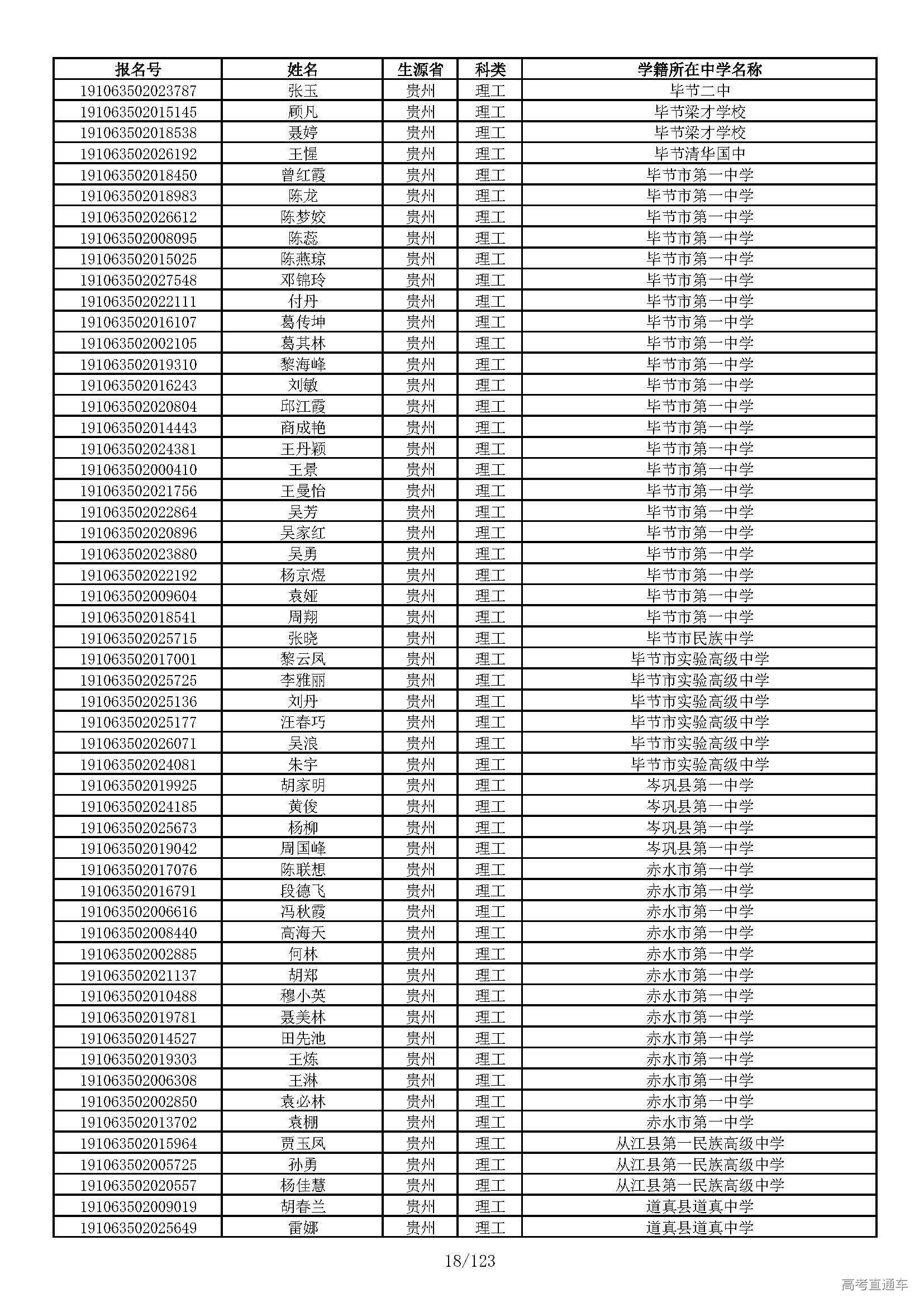 | 报名号 | 姓名 | 生源省 | 科类 | 学籍所在中学名称 |
|---|---|---|---|---|
| 191063502023787 | 张玉 | 贵州 | 理工 | 毕节二中 |
| 191063502015145 | 顾凡 | 贵州 | 理工 | 毕节梁才学校 |
| 191063502018538 | 聂婷 | 贵州 | 理工 | 毕节梁才学校 |
| 191063502026192 | 王惺 | 贵州 | 理工 | 毕节清华国中 |
| 191063502018450 | 曾红霞 | 贵州 | 理工 | 毕节市第一中学 |
| 191063502018983 | 陈龙 | 贵州 | 理工 | 毕节市第一中学 |
| 191063502026612 | 陈梦姣 | 贵州 | 理工 | 毕节市第一中学 |
| 191063502008095 | 陈蕊 | 贵州 | 理工 | 毕节市第一中学 |
| 191063502015025 | 陈燕琼 | 贵州 | 理工 | 毕节市第一中学 |
| 191063502027548 | 邓锦玲 | 贵州 | 理工 | 毕节市第一中学 |
| 191063502022111 | 付丹 | 贵州 | 理工 | 毕节市第一中学 |
| 191063502016107 | 葛传坤 | 贵州 | 理工 | 毕节市第一中学 |
| 191063502002105 | 葛其林 | 贵州 | 理工 | 毕节市第一中学 |
| 191063502019310 | 黎海峰 | 贵州 | 理工 | 毕节市第一中学 |
| 191063502016243 | 刘敏 | 贵州 | 理工 | 毕节市第一中学 |
| 191063502020804 | 邱江霞 | 贵州 | 理工 | 毕节市第一中学 |
| 191063502014443 | 商成艳 | 贵州 | 理工 | 毕节市第一中学 |
| 191063502024381 | 王丹颖 | 贵州 | 理工 | 毕节市第一中学 |
| 191063502000410 | 王景 | 贵州 | 理工 | 毕节市第一中学 |
| 191063502021756 | 王曼怡 | 贵州 | 理工 | 毕节市第一中学 |
| 191063502022864 | 吴芳 | 贵州 | 理工 | 毕节市第一中学 |
| 191063502020896 | 吴家红 | 贵州 | 理工 | 毕节市第一中学 |
| 191063502023880 | 吴勇 | 贵州 | 理工 | 毕节市第一中学 |
| 191063502022192 | 杨京煜 | 贵州 | 理工 | 毕节市第一中学 |
| 191063502009604 | 袁娅 | 贵州 | 理工 | 毕节市第一中学 |
| 191063502018541 | 周翔 | 贵州 | 理工 | 毕节市第一中学 |
| 191063502025715 | 张晓 | 贵州 | 理工 | 毕节市民族中学 |
| 191063502017001 | 黎云凤 | 贵州 | 理工 | 毕节市实验高级中学 |
| 191063502025725 | 李雅丽 | 贵州 | 理工 | 毕节市实验高级中学 |
| 191063502025136 | 刘丹 | 贵州 | 理工 | 毕节市实验高级中学 |
| 191063502025177 | 汪春巧 | 贵州 | 理工 | 毕节市实验高级中学 |
| 191063502026071 | 吴浪 | 贵州 | 理工 | 毕节市实验高级中学 |
| 191063502024081 | 朱宇 | 贵州 | 理工 | 毕节市实验高级中学 |
| 191063502019925 | 胡家明 | 贵州 | 理工 | 岑巩县第一中学 |
| 191063502024185 | 黄俊 | 贵州 | 理工 | 岑巩县第一中学 |
| 191063502025673 | 杨柳 | 贵州 | 理工 | 岑巩县第一中学 |
| 191063502019042 | 周国峰 | 贵州 | 理工 | 岑巩县第一中学 |
| 191063502017076 | 陈联想 | 贵州 | 理工 | 赤水市第一中学 |
| 191063502016791 | 段德飞 | 贵州 | 理工 | 赤水市第一中学 |
| 191063502006616 | 冯秋霞 | 贵州 | 理工 | 赤水市第一中学 |
| 191063502008440 | 高海天 | 贵州 | 理工 | 赤水市第一中学 |
| 191063502002885 | 何林 | 贵州 | 理工 | 赤水市第一中学 |
| 191063502021137 | 胡郑 | 贵州 | 理工 | 赤水市第一中学 |
| 191063502010488 | 穆小英 | 贵州 | 理工 | 赤水市第一中学 |
| 191063502019781 | 聂美林 | 贵州 | 理工 | 赤水市第一中学 |
| 191063502014527 | 田先池 | 贵州 | 理工 | 赤水市第一中学 |
| 191063502019303 | 王炼 | 贵州 | 理工 | 赤水市第一中学 |
| 191063502006308 | 王淋 | 贵州 | 理工 | 赤水市第一中学 |
| 191063502002850 | 袁必林 | 贵州 | 理工 | 赤水市第一中学 |
| 191063502013702 | 袁棚 | 贵州 | 理工 | 赤水市第一中学 |
| 191063502015964 | 贾玉凤 | 贵州 | 理工 | 从江县第一民族高级中学 |
| 191063502005725 | 孙勇 | 贵州 | 理工 | 从江县第一民族高级中学 |
| 191063502020557 | 杨佳慧 | 贵州 | 理工 | 从江县第一民族高级中学 |
| 191063502009019 | 胡春兰 | 贵州 | 理工 | 道真县道真中学 |
| 191063502025649 | 雷娜 | 贵州 | 理工 | 道真县道真中学 |

18/123

高考直通车